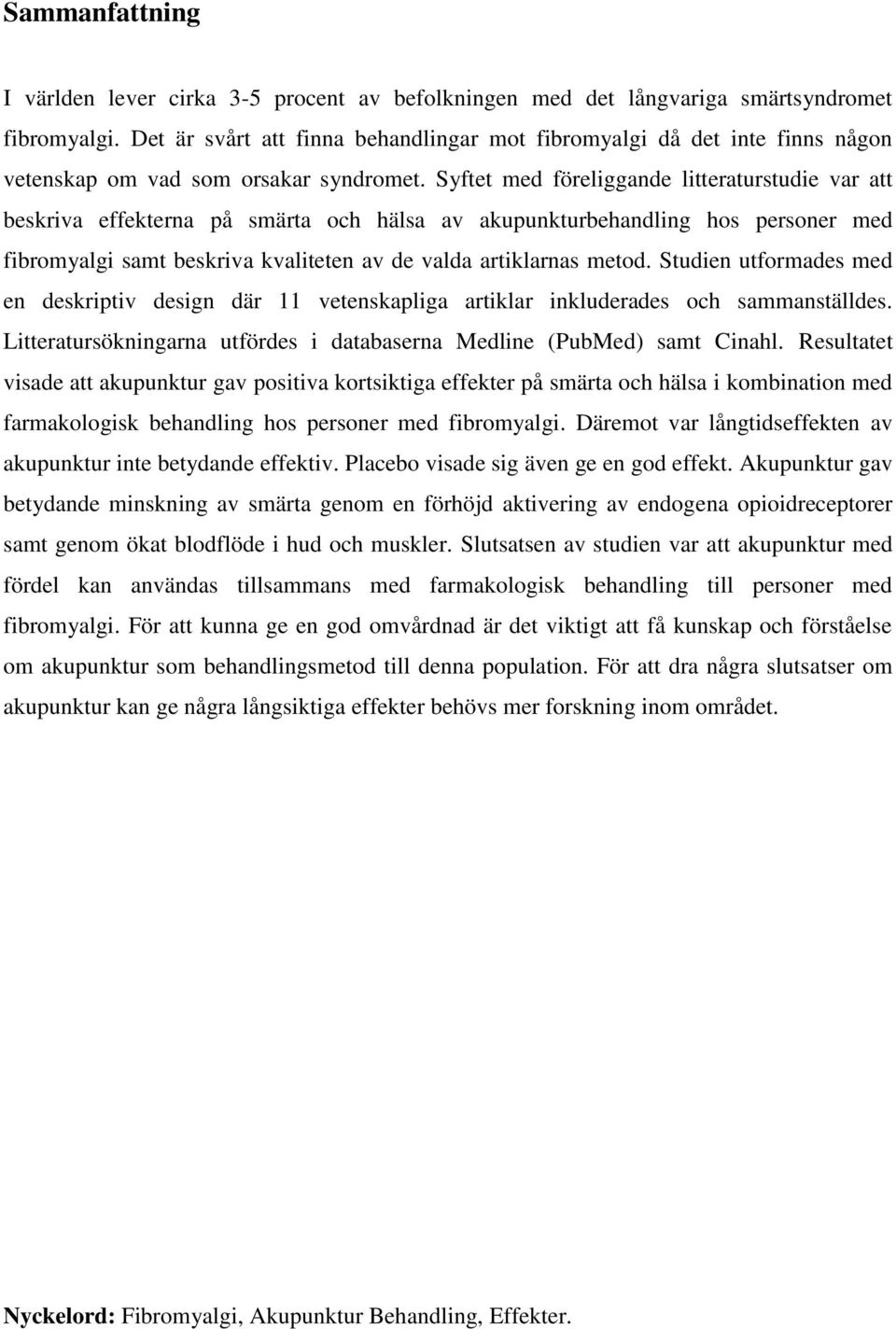 Sammanfattning

I världen lever cirka 3-5 procent av befolkningen med det långvariga smärtsyndromet fibromyalgi. Det är svårt att finna behandlingar mot fibromyalgi då det inte finns någon vetenskap om vad som orsakar syndromet. Syftet med föreliggande litteraturstudie var att beskriva effekterna på smärta och hälsa av akupunkturbehandling hos personer med fibromyalgi samt beskriva kvaliteten av de valda artiklarnas metod. Studien utformades med en deskriptiv design där 11 vetenskapliga artiklar inkluderades och sammanställdes. Litteratursökningarna utfördes i databaserna Medline (PubMed) samt Cinahl. Resultatet visade att akupunktur gav positiva kortsiktiga effekter på smärta och hälsa i kombination med farmakologisk behandling hos personer med fibromyalgi. Däremot var långtidseffekten av akupunktur inte betydande effektiv. Placebo visade sig även ge en god effekt. Akupunktur gav betydande minskning av smärta genom en förhöjd aktivering av endogena opioidreceptorer samt genom ökat blodflöde i hud och muskler. Slutsatsen av studien var att akupunktur med fördel kan användas tillsammans med farmakologisk behandling till personer med fibromyalgi. För att kunna ge en god omvårdnad är det viktigt att få kunskap och förståelse om akupunktur som behandlingsmetod till denna population. För att dra några slutsatser om akupunktur kan ge några långsiktiga effekter behövs mer forskning inom området.

Nyckelord: Fibromyalgi, Akupunktur Behandling, Effekter.